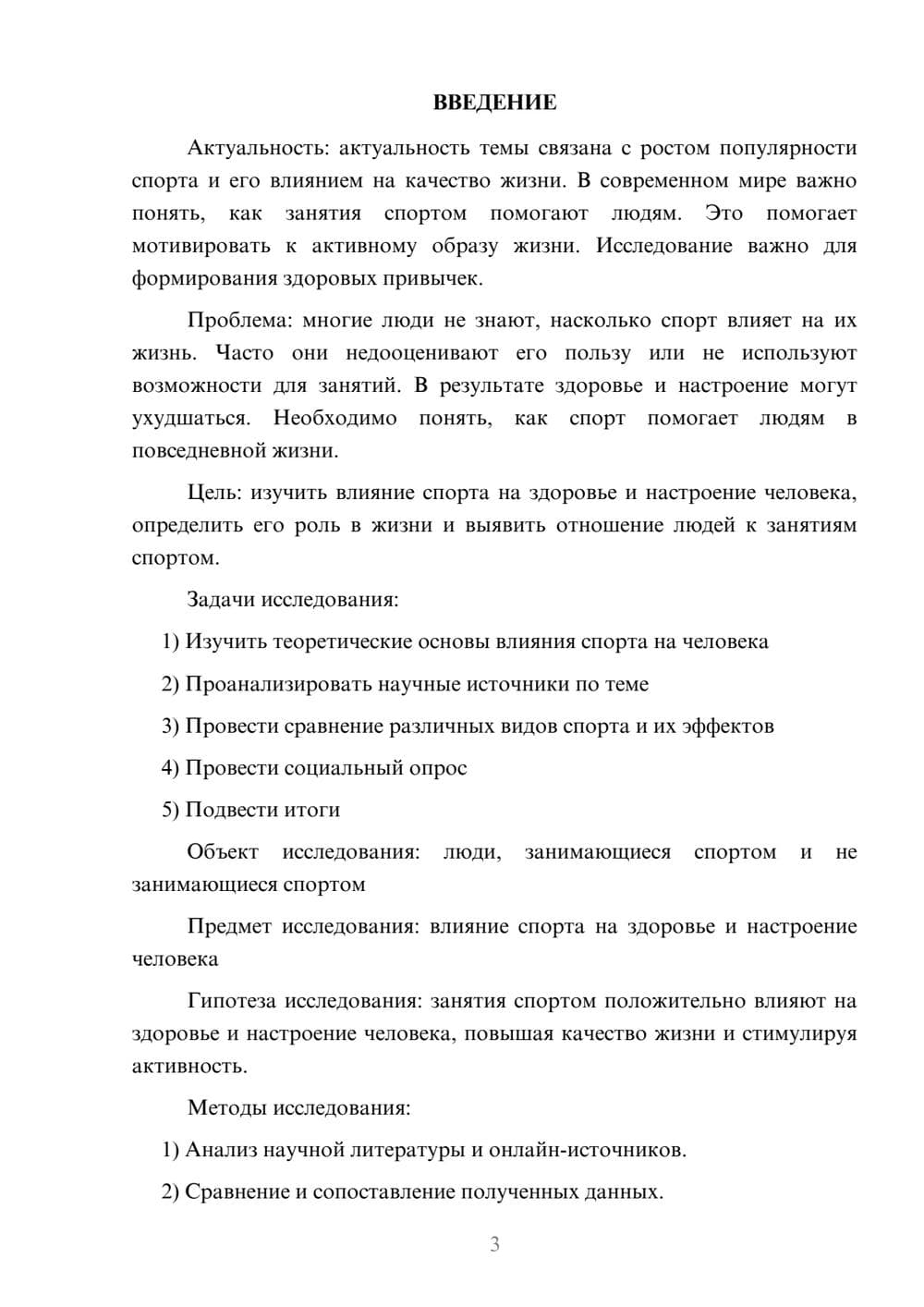 ВВЕДЕНИЕ

Актуальность: актуальность темы связана с ростом популярности спорта и его влиянием на качество жизни. В современном мире важно понять, как занятия спортом помогают людям. Это помогает мотивировать к активному образу жизни. Исследование важно для формирования здоровых привычек.

Проблема: многие люди не знают, насколько спорт влияет на их жизнь. Часто они недооценивают его пользу или не используют возможности для занятий. В результате здоровье и настроение могут ухудшаться. Необходимо понять, как спорт помогает людям в повседневной жизни.

Цель: изучить влияние спорта на здоровье и настроение человека, определить его роль в жизни и выявить отношение людей к занятиям спортом.

Задачи исследования:

1) Изучить теоретические основы влияния спорта на человека

2) Проанализировать научные источники по теме

3) Провести сравнение различных видов спорта и их эффектов

4) Провести социальный опрос

5) Подвести итоги

Объект исследования: люди, занимающиеся спортом и не занимающиеся спортом

Предмет исследования: влияние спорта на здоровье и настроение человека

Гипотеза исследования: занятия спортом положительно влияют на здоровье и настроение человека, повышая качество жизни и стимулируя активность.

Методы исследования:

1) Анализ научной литературы и онлайн-источников.

2) Сравнение и сопоставление полученных данных.

3